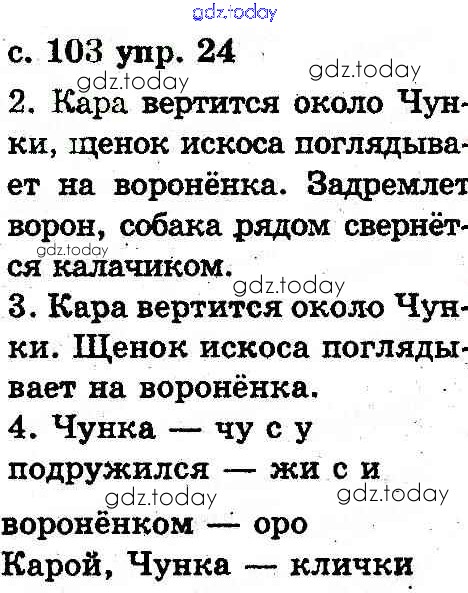 gdz.today

с. 103 упр. 24

gdz.today gdz.today

2. Кара вертится около Чунки, щенок искоса поглядывает на воронёнка. Задремлет ворон, собака рядом свернётся калачиком.

gdz.today

gdz.today

3. Кара вертится около Чунки. Щенок искоса поглядывает на воронёнка.

4. Чунка — чу с у
подружился — жи с и

gdz.today gdz.today

воронёнком — оро
Карой, Чунка — клички